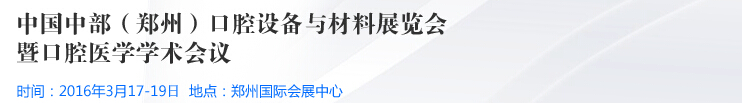 中国中部（郑州）口腔设备与材料展览会
暨口腔医学学术会议

时间：2016年3月17-19日 地点：郑州国际会展中心